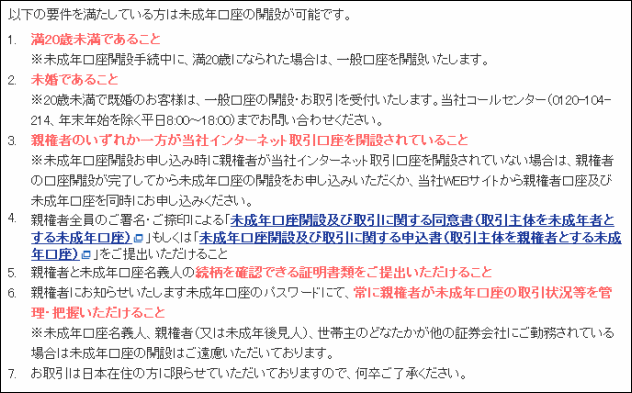 以下の要件を満たしている方は未成年口座の開設が可能です。

1. 満20歳未満であること
※未成年口座開設手続中に、満20歳になられた場合は、一般口座を開設いたします。

2. 未婚であること
※20歳未満で既婚のお客様は、一般口座の開設・お取引を受付いたします。当社コールセンター（0120-104-214、年末年始を除く平日8:00～18:00）までお問い合わせください。

3. 親権者のいずれか一方が当社インターネット取引口座を開設されていること
※未成年口座開設お申し込み時に親権者が当社インターネット取引口座を開設されていない場合は、親権者の口座開設が完了してから未成年口座の開設をお申し込みいただくか、当社WEBサイトから親権者口座及び未成年口座を同時にお申し込みください。

4. 親権者全員のご署名・ご捺印による「未成年口座開設及び取引に関する同意書（取引主体を未成年者とする未成年口座）」もしくは「未成年口座開設及び取引に関する申込書（取引主体を親権者とする未成年口座）」をご提出いただけること

5. 親権者と未成年口座名義人の続柄を確認できる証明書類をご提出いただけること

6. 親権者にお知らせいたします未成年口座のパスワードにて、常に親権者が未成年口座の取引状況等を管理・把握いただけること
※未成年口座名義人、親権者（又は未成年後見人）、世帯主のどなたかが他の証券会社にご勤務されている場合は未成年口座の開設はご遠慮いただいております。

7. お取引は日本在住の方に限らせていただいておりますので、何卒ご了承ください。